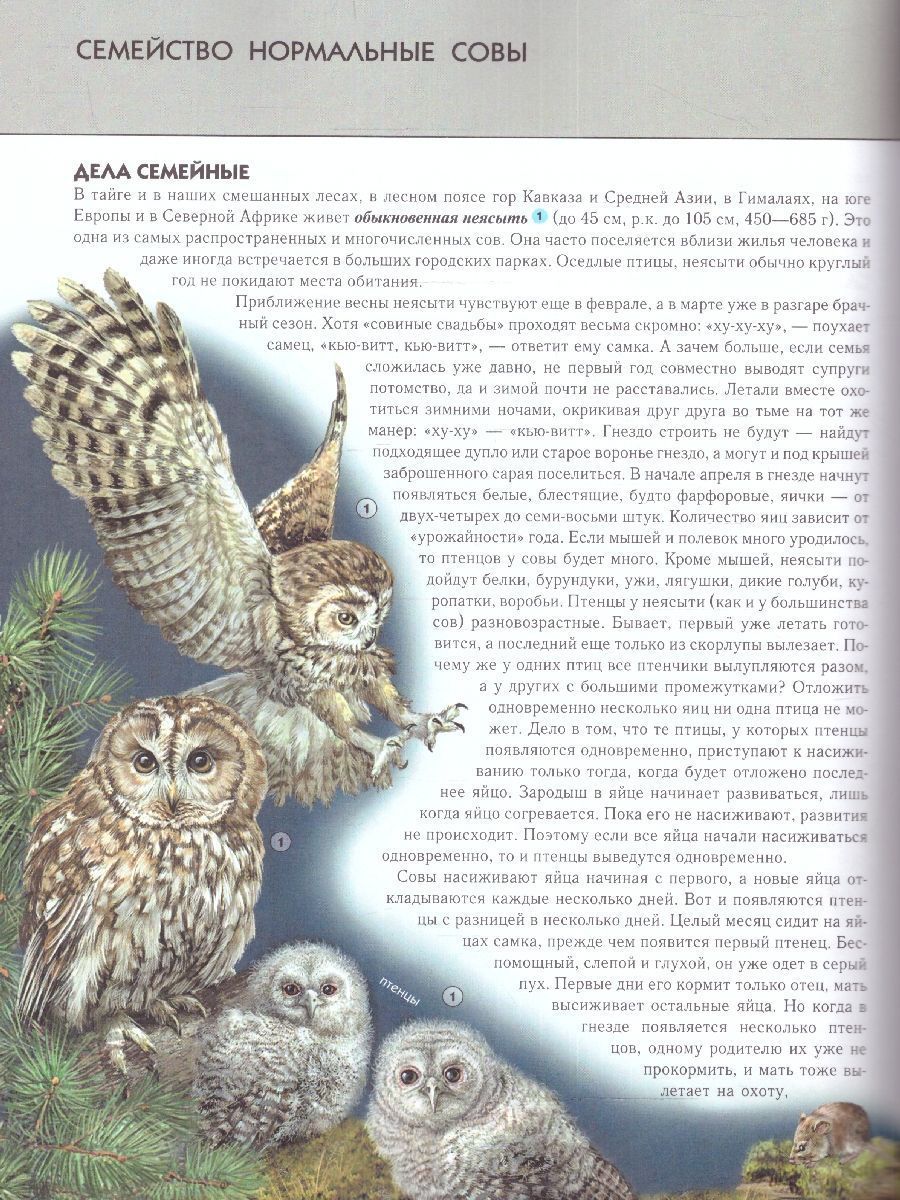 СЕМЕЙСТВО НОРМАЛЬНЫЕ СОВЫ

ДЕЛА СЕМЕЙНЫЕ

В тайге и в наших смешанных лесах, в лесном поясе гор Кавказа и Средней Азии, в Гималаях, на юге Европы и в Северной Африке живет обыкновенная неясыть 1 (до 45 см, р.к. до 105 см, 450—685 г). Это одна из самых распространенных и многочисленных сов. Она часто поселяется вблизи жилья человека и даже иногда встречается в больших городских парках. Оседлые птицы, неясыти обычно круглый год не покидают места обитания.

Приближение весны неясыти чувствуют еще в феврале, а в марте уже в разгаре брачный сезон. Хотя «совиные свадьбы» проходят весьма скромно: «ху-ху-ху», — поухает самец, «кью-витт, кью-витт», — ответит ему самка. А зачем больше, если семья сложилась уже давно, не первый год совместно выводят супруги потомство, да и зимой почти не расставались. Летали вместе охотиться зимними ночами, окрикивая друг друга во тьме на тот же манер: «ху-ху» — «кью-витт». Гнездо строить не будут — найдут подходящее дупло или старое воронье гнездо, а могут и под крышей заброшенного сарая поселиться. В начале апреля в гнезде начнут появляться белые, блестящие, будто фарфоровые, яички — от двух-четырех до семи-восьми штук. Количество яиц зависит от «урожайности» года. Если мышей и полевок много уродилось, то птенцов у совы будет много. Кроме мышей, неясыти подойдут белки, бурундуки, ужи, лягушки, дикие голуби, куропатки, воробьи. Птенцы у неясыти (как и у большинства сов) разновозрастные. Бывает, первый уже летать готовится, а последний еще только из скорлупы вылезает. Почему же у одних птиц все птенчики вылупляются разом, а у других с большими промежутками? Отложить одновременно несколько яиц ни одна птица не может. Дело в том, что те птицы, у которых птенцы появляются одновременно, приступают к насиживанию только тогда, когда будет отложено последнее яйцо. Зародыш в яйце начинает развиваться, лишь когда яйцо согревается. Пока его не насиживают, развития не происходит. Поэтому если все яйца начали насиживаться одновременно, то и птенцы выведутся одновременно.

Совы насиживают яйца начиная с первого, а новые яйца откладываются каждые несколько дней. Вот и появляются птенцы с разницей в несколько дней. Целый месяц сидит на яйцах самка, прежде чем появится первый птенец. Беспомощный, слепой и глухой, он уже одет в серый пух. Первые дни его кормит только отец, мать высиживает остальные яйца. Но когда в гнезде появляется несколько птенцов, одному родителю их уже не прокормить, и мать тоже вылетает на охоту,

1

1

птенцы 1